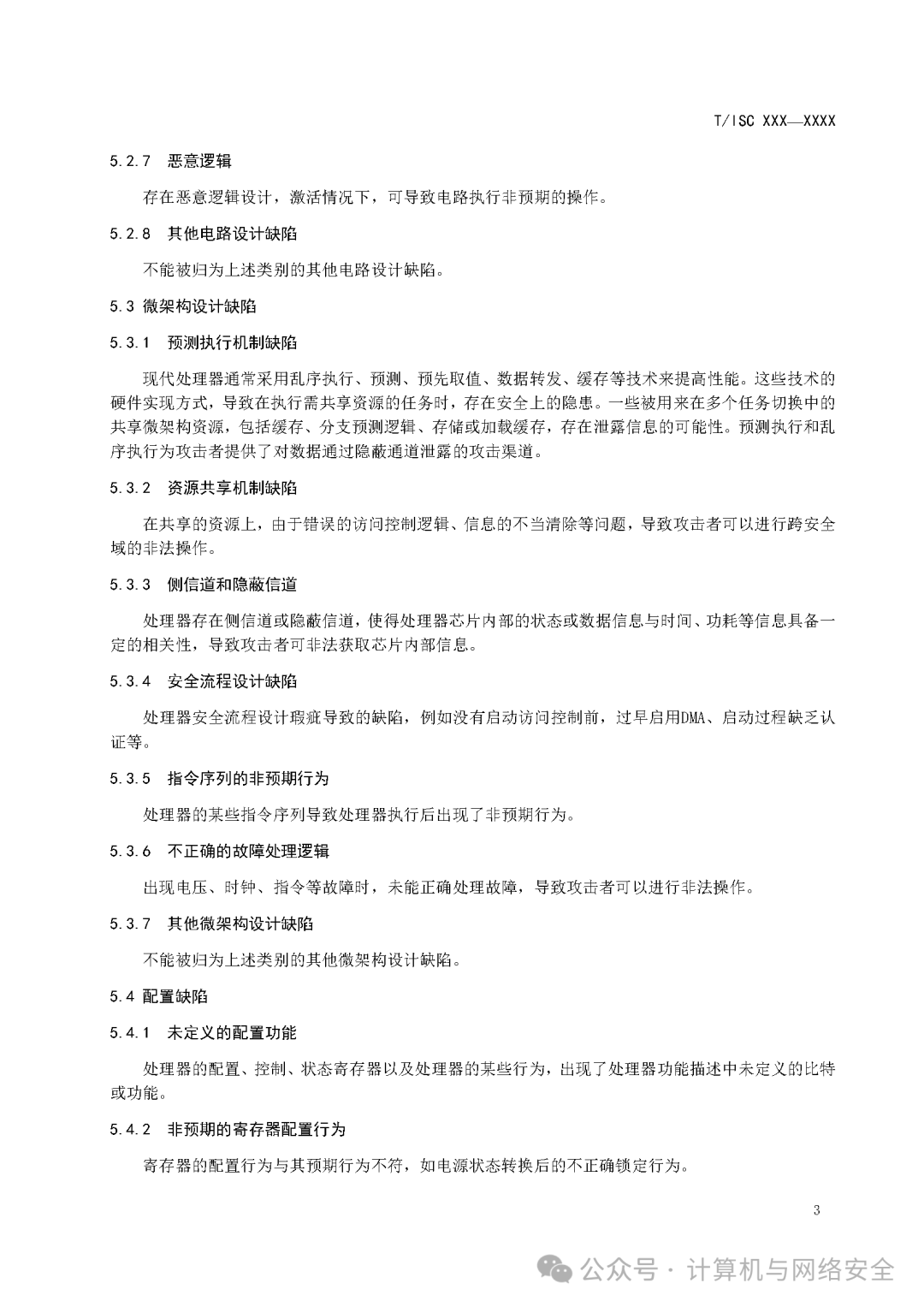 T/ISC XXX—XXXX

5.2.7 恶意逻辑

存在恶意逻辑设计，激活情况下，可导致电路执行非预期的操作。

5.2.8 其他电路设计缺陷

不能被归为上述类别的其他电路设计缺陷。

5.3 微架构设计缺陷

5.3.1 预测执行机制缺陷

现代处理器通常采用乱序执行、预测、预先取值、数据转发、缓存等技术来提高性能。这些技术的硬件实现方式，导致在执行需共享资源的任务时，存在安全上的隐患。一些被用来在多个任务切换中的共享微架构资源，包括缓存、分支预测逻辑、存储或加载缓存，存在泄露信息的可能性。预测执行和乱序执行为攻击者提供了对数据通过隐蔽通道泄露的攻击渠道。

5.3.2 资源共享机制缺陷

在共享的资源上，由于错误的访问控制逻辑、信息的不当清除等问题，导致攻击者可以进行跨安全域的非法操作。

5.3.3 侧信道和隐蔽信道

处理器存在侧信道或隐蔽信道，使得处理器芯片内部的状态或数据信息与时间、功耗等信息具备一定的相关性，导致攻击者可非法获取芯片内部信息。

5.3.4 安全流程设计缺陷

处理器安全流程设计瑕疵导致的缺陷，例如没有启动访问控制前，过早启用DMA、启动过程缺乏认证等。

5.3.5 指令序列的非预期行为

处理器的某些指令序列导致处理器执行后出现了非预期行为。

5.3.6 不正确的故障处理逻辑

出现电压、时钟、指令等故障时，未能正确处理故障，导致攻击者可以进行非法操作。

5.3.7 其他微架构设计缺陷

不能被归为上述类别的其他微架构设计缺陷。

5.4 配置缺陷

5.4.1 未定义的配置功能

处理器的配置、控制、状态寄存器以及处理器的某些行为，出现了处理器功能描述中未定义的比特或功能。

5.4.2 非预期的寄存器配置行为

寄存器的配置行为与其预期行为不符，如电源状态转换后的不正确锁定行为。

3

公众号 · 计算机与网络安全